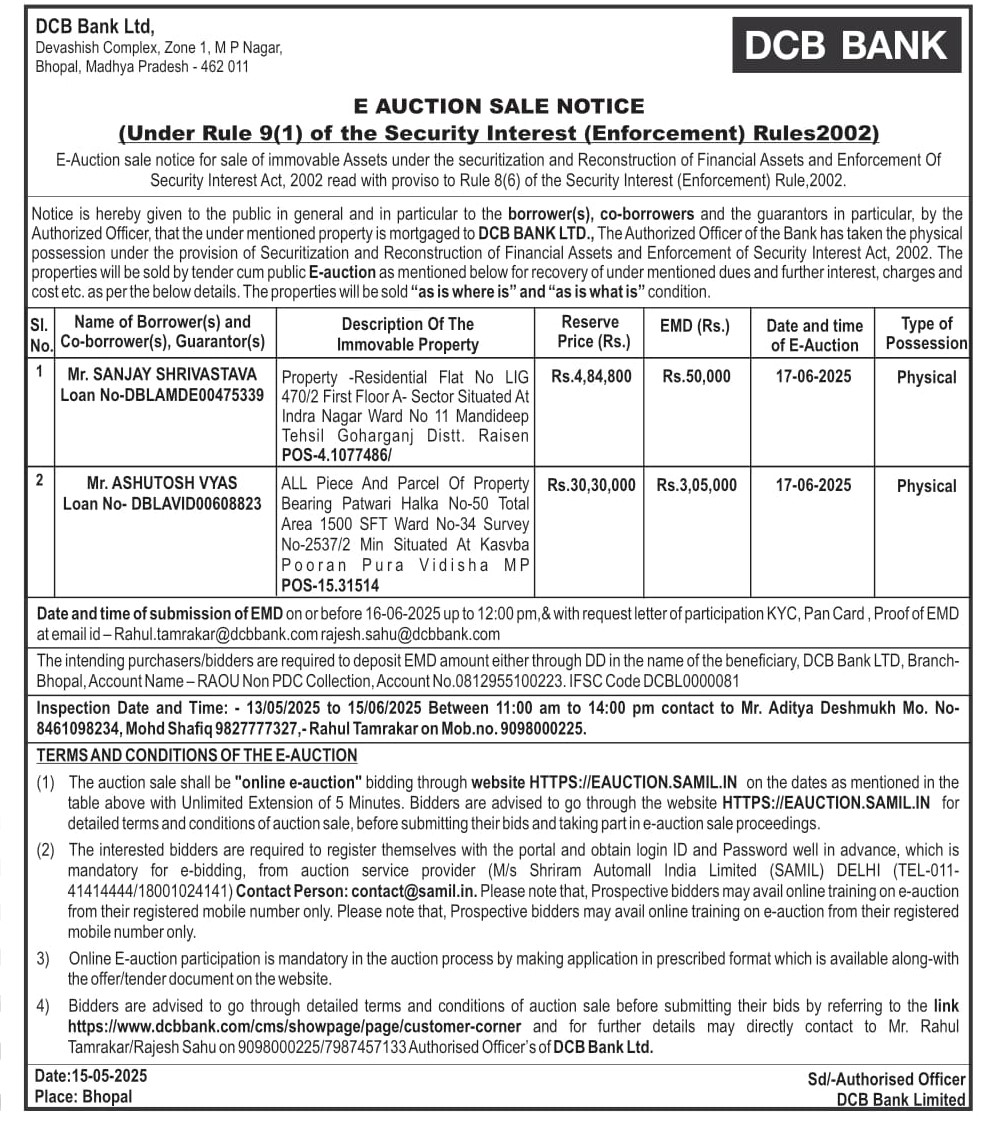 DCB Bank Ltd,
Devashish Complex, Zone 1, M P Nagar,
Bhopal, Madhya Pradesh - 462 011

DCB BANK

E AUCTION SALE NOTICE
(Under Rule 9(1) of the Security Interest (Enforcement) Rules2002)

E-Auction sale notice for sale of immovable Assets under the securitization and Reconstruction of Financial Assets and Enforcement Of Security Interest Act, 2002 read with proviso to Rule 8(6) of the Security Interest (Enforcement) Rule,2002.

Notice is hereby given to the public in general and in particular to the borrower(s), co-borrowers and the guarantors in particular, by the Authorized Officer, that the under mentioned property is mortgaged to DCB BANK LTD., The Authorized Officer of the Bank has taken the physical possession under the provision of Securitization and Reconstruction of Financial Assets and Enforcement of Security Interest Act, 2002. The properties will be sold by tender cum public E-auction as mentioned below for recovery of under mentioned dues and further interest, charges and cost etc. as per the below details. The properties will be sold "as is where is" and "as is what is" condition.

| Sl. No. | Name of Borrower(s) and Co-borrower(s), Guarantor(s) | Description Of The Immovable Property | Reserve Price (Rs.) | EMD (Rs.) | Date and time of E-Auction | Type of Possession |
|---|---|---|---|---|---|---|
| 1 | Mr. SANJAY SHRIVASTAVA Loan No-DBLAMDE00475339 | Property -Residential Flat No LIG 470/2 First Floor A- Sector Situated At Indra Nagar Ward No 11 Mandideep Tehsil Goharganj Distt. Raisen POS-4.1077486/ | Rs.4,84,800 | Rs.50,000 | 17-06-2025 | Physical |
| 2 | Mr. ASHUTOSH VYAS Loan No- DBLAVID00608823 | ALL Piece And Parcel Of Property Bearing Patwari Halka No-50 Total Area 1500 SFT Ward No-34 Survey No-2537/2 Min Situated At Kasvba Pooran Pura Vidisha MP POS-15.31514 | Rs.30,30,000 | Rs.3,05,000 | 17-06-2025 | Physical |

Date and time of submission of EMD on or before 16-06-2025 up to 12:00 pm,& with request letter of participation KYC, Pan Card , Proof of EMD at email id – Rahul.tamrakar@dcbbank.com rajesh.sahu@dcbbank.com

The intending purchasers/bidders are required to deposit EMD amount either through DD in the name of the beneficiary, DCB Bank LTD, Branch-Bhopal, Account Name – RAOU Non PDC Collection, Account No.0812955100223. IFSC Code DCBL0000081

Inspection Date and Time: - 13/05/2025 to 15/06/2025 Between 11:00 am to 14:00 pm contact to Mr. Aditya Deshmukh Mo. No-8461098234, Mohd Shafiq 9827777327,- Rahul Tamrakar on Mob.no. 9098000225.

TERMS AND CONDITIONS OF THE E-AUCTION

(1) The auction sale shall be "online e-auction" bidding through website HTTPS://EAUCTION.SAMIL.IN on the dates as mentioned in the table above with Unlimited Extension of 5 Minutes. Bidders are advised to go through the website HTTPS://EAUCTION.SAMIL.IN for detailed terms and conditions of auction sale, before submitting their bids and taking part in e-auction sale proceedings.

(2) The interested bidders are required to register themselves with the portal and obtain login ID and Password well in advance, which is mandatory for e-bidding, from auction service provider (M/s Shriram Automall India Limited (SAMIL) DELHI (TEL-011-41414444/18001024141) Contact Person: contact@samil.in. Please note that, Prospective bidders may avail online training on e-auction from their registered mobile number only. Please note that, Prospective bidders may avail online training on e-auction from their registered mobile number only.

3) Online E-auction participation is mandatory in the auction process by making application in prescribed format which is available along-with the offer/tender document on the website.

4) Bidders are advised to go through detailed terms and conditions of auction sale before submitting their bids by referring to the link https://www.dcbbank.com/cms/showpage/page/customer-corner and for further details may directly contact to Mr. Rahul Tamrakar/Rajesh Sahu on 9098000225/7987457133 Authorised Officer's of DCB Bank Ltd.

Date:15-05-2025
Place: Bhopal

Sd/-Authorised Officer
DCB Bank Limited